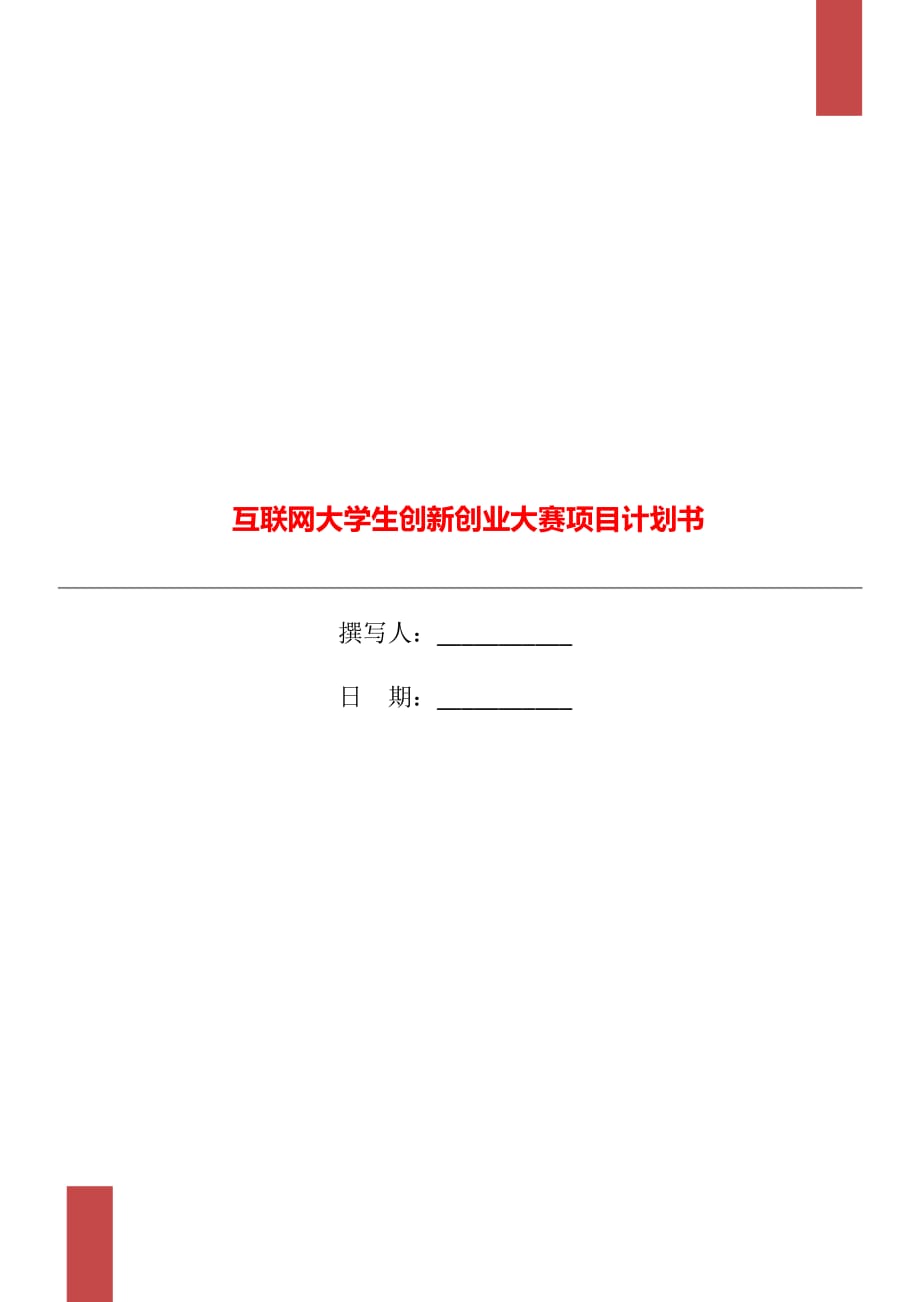 互联网大学生创新创业大赛项目计划书

撰写人：___________

日　期：___________